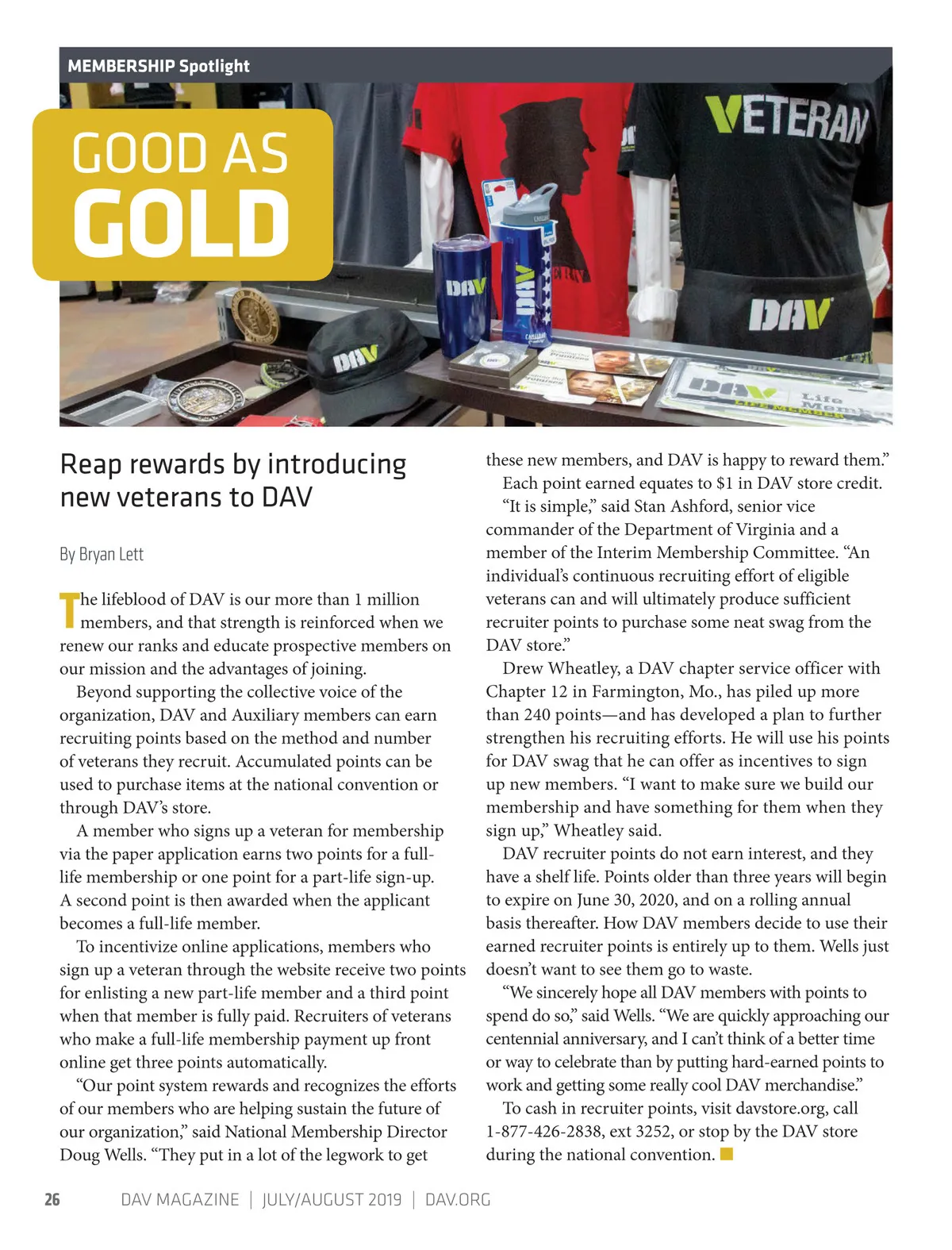 MEMBERSHIP Spotlight

GOOD AS GOLD

VETERAN

DAV

DAV

DAV

DAV

DAV Life Member

Reap rewards by introducing new veterans to DAV

By Bryan Lett

The lifeblood of DAV is our more than 1 million members, and that strength is reinforced when we renew our ranks and educate prospective members on our mission and the advantages of joining.

Beyond supporting the collective voice of the organization, DAV and Auxiliary members can earn recruiting points based on the method and number of veterans they recruit. Accumulated points can be used to purchase items at the national convention or through DAV's store.

A member who signs up a veteran for membership via the paper application earns two points for a full-life membership or one point for a part-life sign-up. A second point is then awarded when the applicant becomes a full-life member.

To incentivize online applications, members who sign up a veteran through the website receive two points for enlisting a new part-life member and a third point when that member is fully paid. Recruiters of veterans who make a full-life membership payment up front online get three points automatically.

"Our point system rewards and recognizes the efforts of our members who are helping sustain the future of our organization," said National Membership Director Doug Wells. "They put in a lot of the legwork to get these new members, and DAV is happy to reward them."

Each point earned equates to $1 in DAV store credit.

"It is simple," said Stan Ashford, senior vice commander of the Department of Virginia and a member of the Interim Membership Committee. "An individual's continuous recruiting effort of eligible veterans can and will ultimately produce sufficient recruiter points to purchase some neat swag from the DAV store."

Drew Wheatley, a DAV chapter service officer with Chapter 12 in Farmington, Mo., has piled up more than 240 points—and has developed a plan to further strengthen his recruiting efforts. He will use his points for DAV swag that he can offer as incentives to sign up new members. "I want to make sure we build our membership and have something for them when they sign up," Wheatley said.

DAV recruiter points do not earn interest, and they have a shelf life. Points older than three years will begin to expire on June 30, 2020, and on a rolling annual basis thereafter. How DAV members decide to use their earned recruiter points is entirely up to them. Wells just doesn't want to see them go to waste.

"We sincerely hope all DAV members with points to spend do so," said Wells. "We are quickly approaching our centennial anniversary, and I can't think of a better time or way to celebrate than by putting hard-earned points to work and getting some really cool DAV merchandise."

To cash in recruiter points, visit davstore.org, call 1-877-426-2838, ext 3252, or stop by the DAV store during the national convention.

26 DAV MAGAZINE | JULY/AUGUST 2019 | DAV.ORG